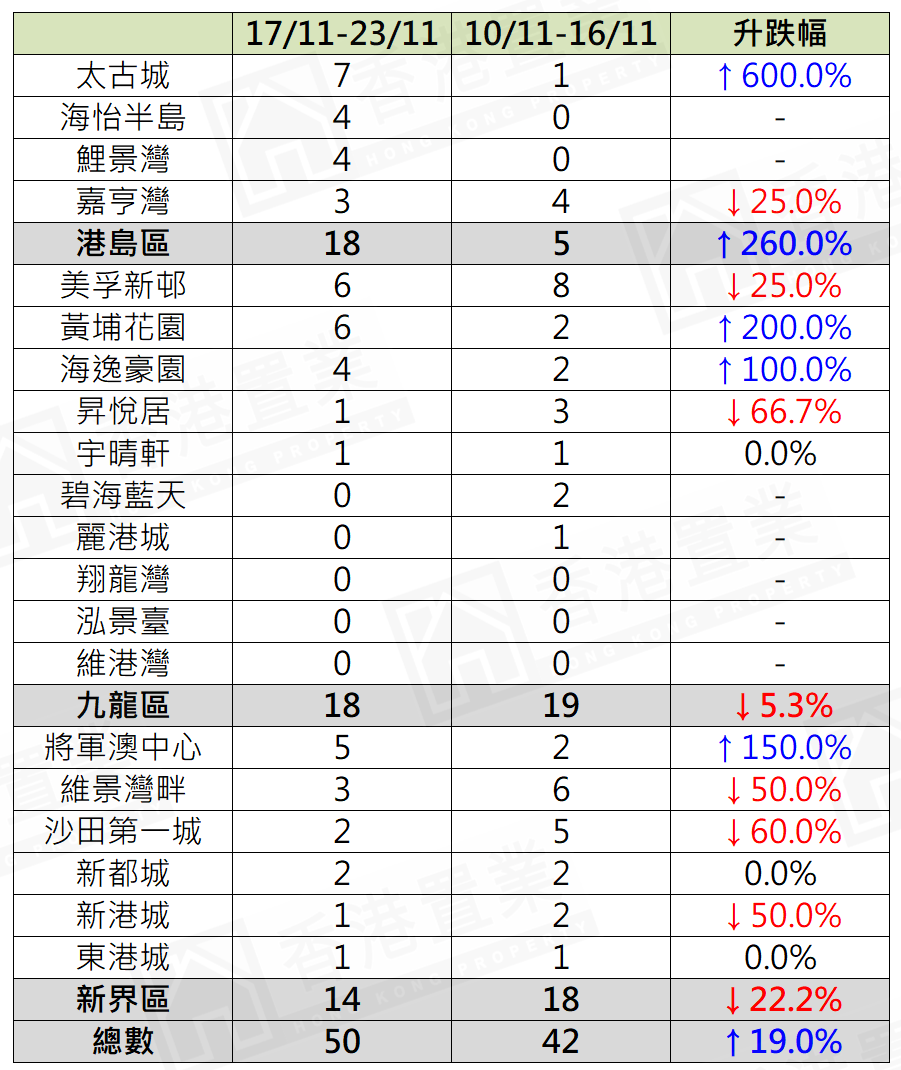 | | 17/11-23/11 | 10/11-16/11 | 升跌幅 |
|---|---|---|---|
| 太古城 | 7 | 1 | ↑600.0% |
| 海怡半島 | 4 | 0 | - |
| 鯉景灣 | 4 | 0 | - |
| 嘉亨灣 | 3 | 4 | ↓25.0% |
| 港島區 | 18 | 5 | ↑260.0% |
| 美孚新邨 | 6 | 8 | ↓25.0% |
| 黃埔花園 | 6 | 2 | ↑200.0% |
| 海逸豪園 | 4 | 2 | ↑100.0% |
| 昇悅居 | 1 | 3 | ↓66.7% |
| 宇晴軒 | 1 | 1 | 0.0% |
| 碧海藍天 | 0 | 2 | - |
| 麗港城 | 0 | 1 | - |
| 翔龍灣 | 0 | 0 | - |
| 泓景臺 | 0 | 0 | - |
| 維港灣 | 0 | 0 | - |
| 九龍區 | 18 | 19 | ↓5.3% |
| 將軍澳中心 | 5 | 2 | ↑150.0% |
| 維景灣畔 | 3 | 6 | ↓50.0% |
| 沙田第一城 | 2 | 5 | ↓60.0% |
| 新都城 | 2 | 2 | 0.0% |
| 新港城 | 1 | 2 | ↓50.0% |
| 東港城 | 1 | 1 | 0.0% |
| 新界區 | 14 | 18 | ↓22.2% |
| 總數 | 50 | 42 | ↑19.0% |

香港置業 HONG KONG PROPERTY